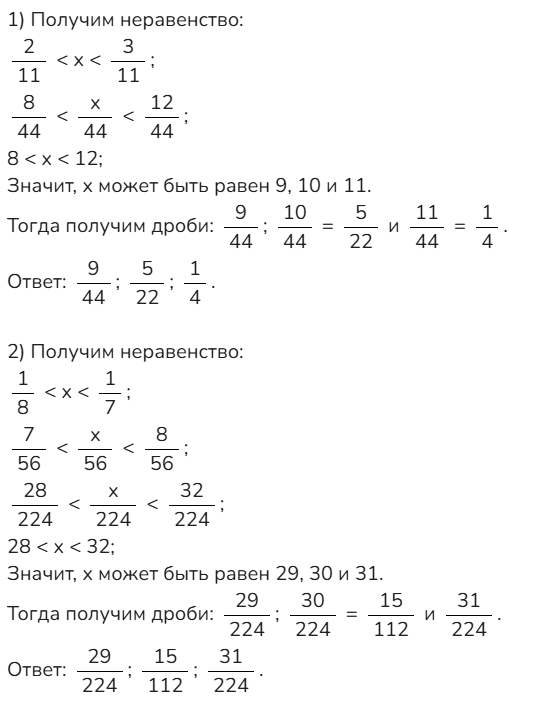 1) Получим неравенство:
$\frac{2}{11} < x < \frac{3}{11}$;
$\frac{8}{44} < \frac{x}{44} < \frac{12}{44}$;
$8 < x < 12$;
Значит, x может быть равен 9, 10 и 11.
Тогда получим дроби: $\frac{9}{44}$; $\frac{10}{44} = \frac{5}{22}$ и $\frac{11}{44} = \frac{1}{4}$.
Ответ: $\frac{9}{44}$; $\frac{5}{22}$; $\frac{1}{4}$.

2) Получим неравенство:
$\frac{1}{8} < x < \frac{1}{7}$;
$\frac{7}{56} < \frac{x}{56} < \frac{8}{56}$;
$\frac{28}{224} < \frac{x}{224} < \frac{32}{224}$;
$28 < x < 32$;
Значит, x может быть равен 29, 30 и 31.
Тогда получим дроби: $\frac{29}{224}$; $\frac{30}{224} = \frac{15}{112}$ и $\frac{31}{224}$.
Ответ: $\frac{29}{224}$; $\frac{15}{112}$; $\frac{31}{224}$.